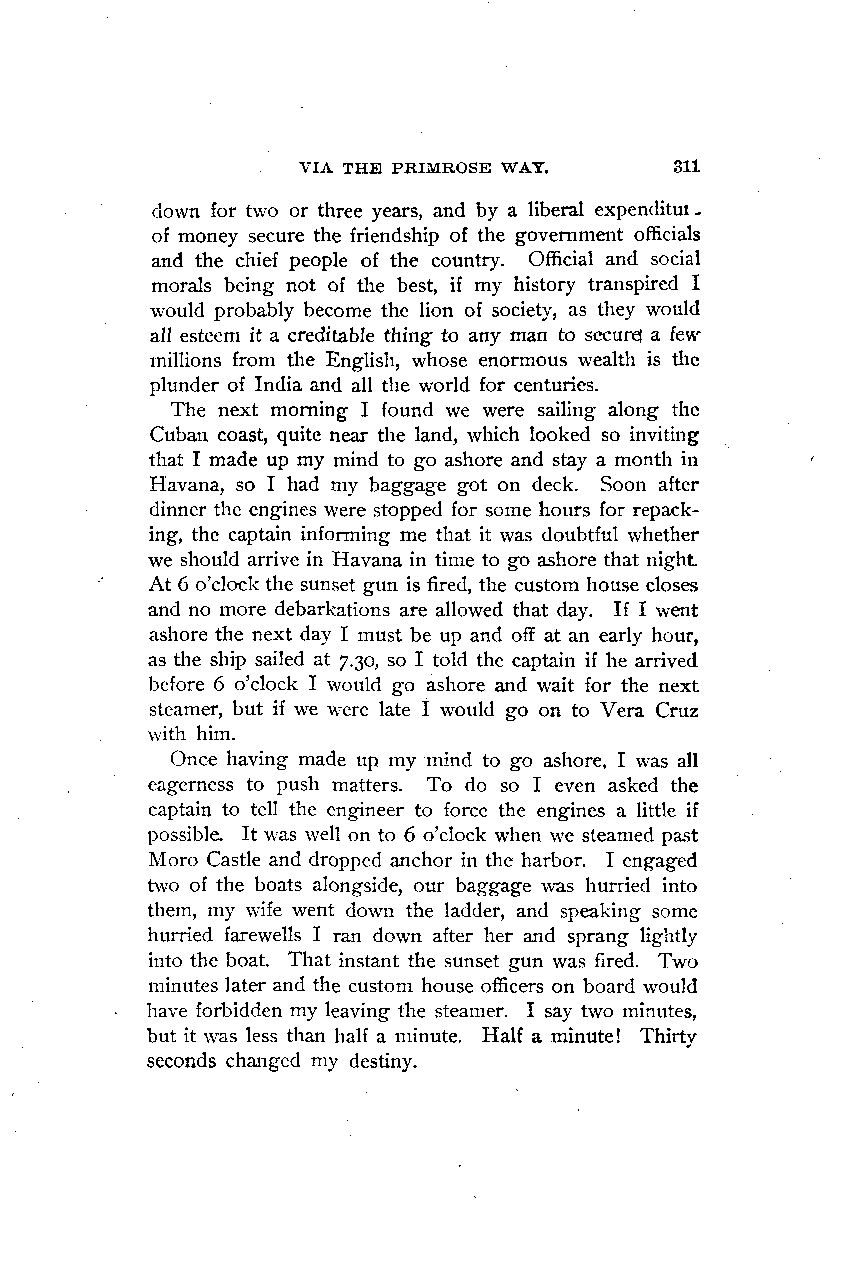 VIA THE PRIMROSE WAY. 311

down for two or three years, and by a liberal expenditur of money secure the friendship of the government officials and the chief people of the country. Official and social morals being not of the best, if my history transpired I would probably become the lion of society, as they would all esteem it a creditable thing to any man to secure a few millions from the English, whose enormous wealth is the plunder of India and all the world for centuries.

The next morning I found we were sailing along the Cuban coast, quite near the land, which looked so inviting that I made up my mind to go ashore and stay a month in Havana, so I had my baggage got on deck. Soon after dinner the engines were stopped for some hours for repacking, the captain informing me that it was doubtful whether we should arrive in Havana in time to go ashore that night. At 6 o'clock the sunset gun is fired, the custom house closes and no more debarkations are allowed that day. If I went ashore the next day I must be up and off at an early hour, as the ship sailed at 7.30, so I told the captain if he arrived before 6 o'clock I would go ashore and wait for the next steamer, but if we were late I would go on to Vera Cruz with him.

Once having made up my mind to go ashore, I was all eagerness to push matters. To do so I even asked the captain to tell the engineer to force the engines a little if possible. It was well on to 6 o'clock when we steamed past Moro Castle and dropped anchor in the harbor. I engaged two of the boats alongside, our baggage was hurried into them, my wife went down the ladder, and speaking some hurried farewells I ran down after her and sprang lightly into the boat. That instant the sunset gun was fired. Two minutes later and the custom house officers on board would have forbidden my leaving the steamer. I say two minutes, but it was less than half a minute. Half a minute! Thirty seconds changed my destiny.